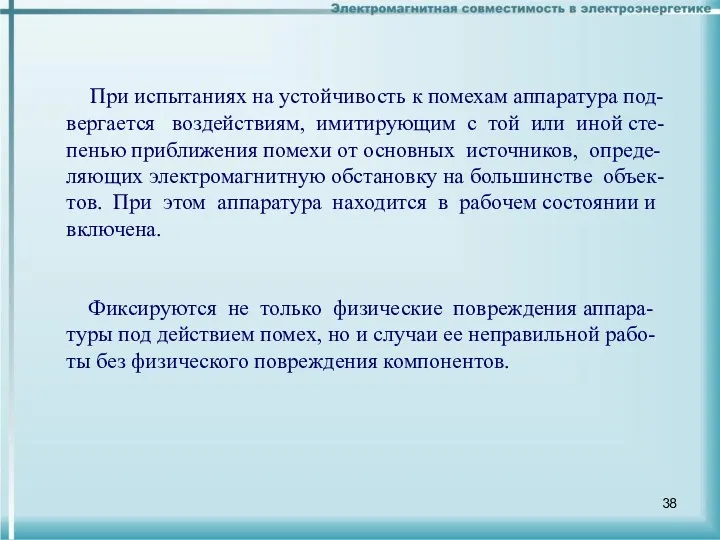 Электромагнитная совместимость в электроэнергетике

При испытаниях на устойчивость к помехам аппаратура подвергается воздействиям, имитирующим с той или иной степенью приближения помехи от основных источников, определяющих электромагнитную обстановку на большинстве объектов. При этом аппаратура находится в рабочем состоянии и включена.

Фиксируются не только физические повреждения аппаратуры под действием помех, но и случаи ее неправильной работы без физического повреждения компонентов.

38